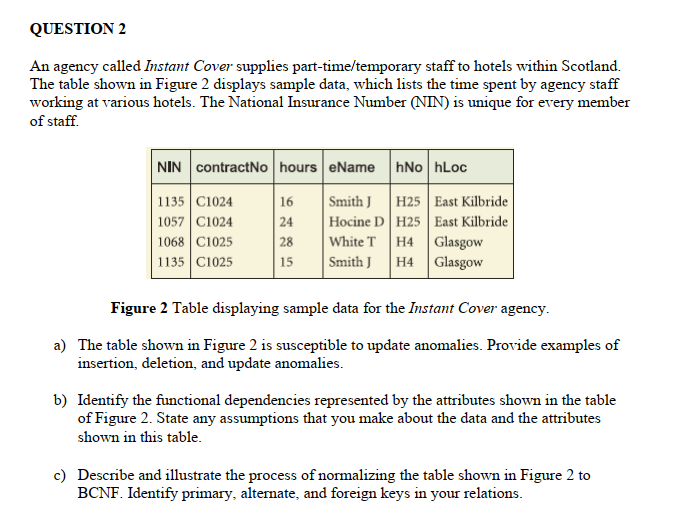 QUESTION 2

An agency called Instant Cover supplies part-time/temporary staff to hotels within Scotland. The table shown in Figure 2 displays sample data, which lists the time spent by agency staff working at various hotels. The National Insurance Number (NIN) is unique for every member of staff.

| NIN | contractNo | hours | eName | hNo | hLoc |
|---|---|---|---|---|---|
| 1135 | C1024 | 16 | Smith J | H25 | East Kilbride |
| 1057 | C1024 | 24 | Hocine D | H25 | East Kilbride |
| 1068 | C1025 | 28 | White T | H4 | Glasgow |
| 1135 | C1025 | 15 | Smith J | H4 | Glasgow |

Figure 2 Table displaying sample data for the Instant Cover agency.

a) The table shown in Figure 2 is susceptible to update anomalies. Provide examples of insertion, deletion, and update anomalies.

b) Identify the functional dependencies represented by the attributes shown in the table of Figure 2. State any assumptions that you make about the data and the attributes shown in this table.

c) Describe and illustrate the process of normalizing the table shown in Figure 2 to BCNF. Identify primary, alternate, and foreign keys in your relations.